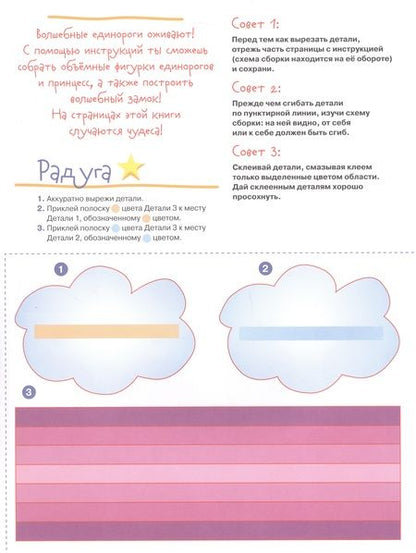 Волшебные единороги оживают! С помощью инструкций ты сможешь собрать объёмные фигурки единорогов и принцесс, а также построить волшебный замок! На страницах этой книги случаются чудеса!

Радуга

1. Аккуратно вырежи детали.
2. Приклей полоску цвета Детали 3 к месту Детали 1, обозначенному цветом.
3. Приклей полоску цвета Детали 3 к месту Детали 2, обозначенному цветом.

Совет 1:

Перед тем как вырезать детали, отрежь часть страницы с инструкцией (схема сборки находится на её обороте) и сохрани.

Совет 2:

Прежде чем сгибать детали по пунктирной линии, изучи схему сборки: на ней видно, от себя или к себе должен быть сгиб.

Совет 3:

Склеивай детали, смазывая клеем только выделенные цветом области. Дай склеенным деталям хорошо просохнуть.

1

2

3